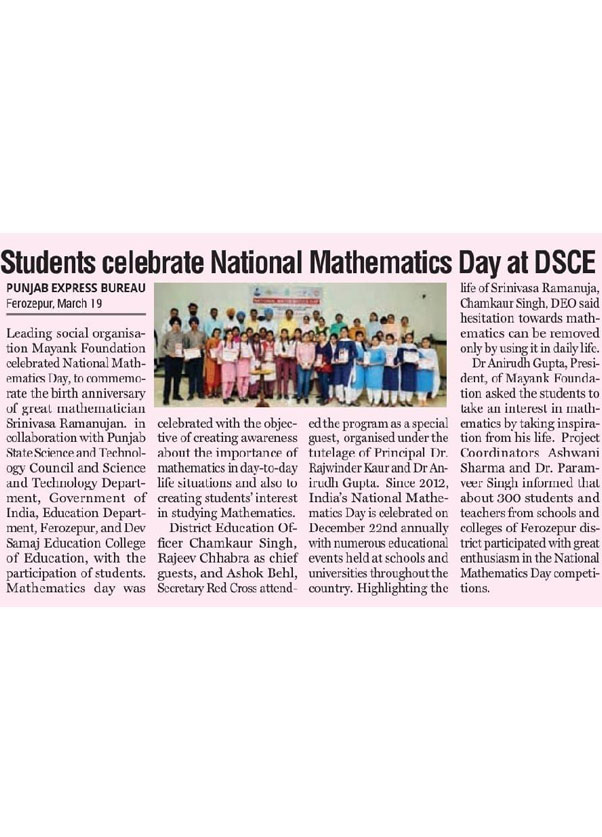 Students celebrate National Mathematics Day at DSCE

PUNJAB EXPRESS BUREAU
Ferozepur, March 19

Leading social organisation Mayank Foundation celebrated National Mathematics Day, to commemorate the birth anniversary of great mathematician Srinivasa Ramanujan. in collaboration with Punjab State Science and Technology Council and Science and Technology Department, Government of India, Education Department, Ferozepur, and Dev Samaj Education College of Education, with the participation of students. Mathematics day was celebrated with the objective of creating awareness about the importance of mathematics in day-to-day life situations and also to creating students' interest in studying Mathematics.

District Education Officer Chamkaur Singh, Rajeev Chhabra as chief guests, and Ashok Behl, Secretary Red Cross attended the program as a special guest, organised under the tutelage of Principal Dr. Rajwinder Kaur and Dr Anirudh Gupta. Since 2012, India's National Mathematics Day is celebrated on December 22nd annually with numerous educational events held at schools and universities throughout the country. Highlighting the life of Srinivasa Ramanuja, Chamkaur Singh, DEO said hesitation towards mathematics can be removed only by using it in daily life.

Dr Anirudh Gupta, President, of Mayank Foundation asked the students to take an interest in mathematics by taking inspiration from his life. Project Coordinators Ashwani Sharma and Dr. Paramveer Singh informed that about 300 students and teachers from schools and colleges of Ferozepur district participated with great enthusiasm in the National Mathematics Day competitions.